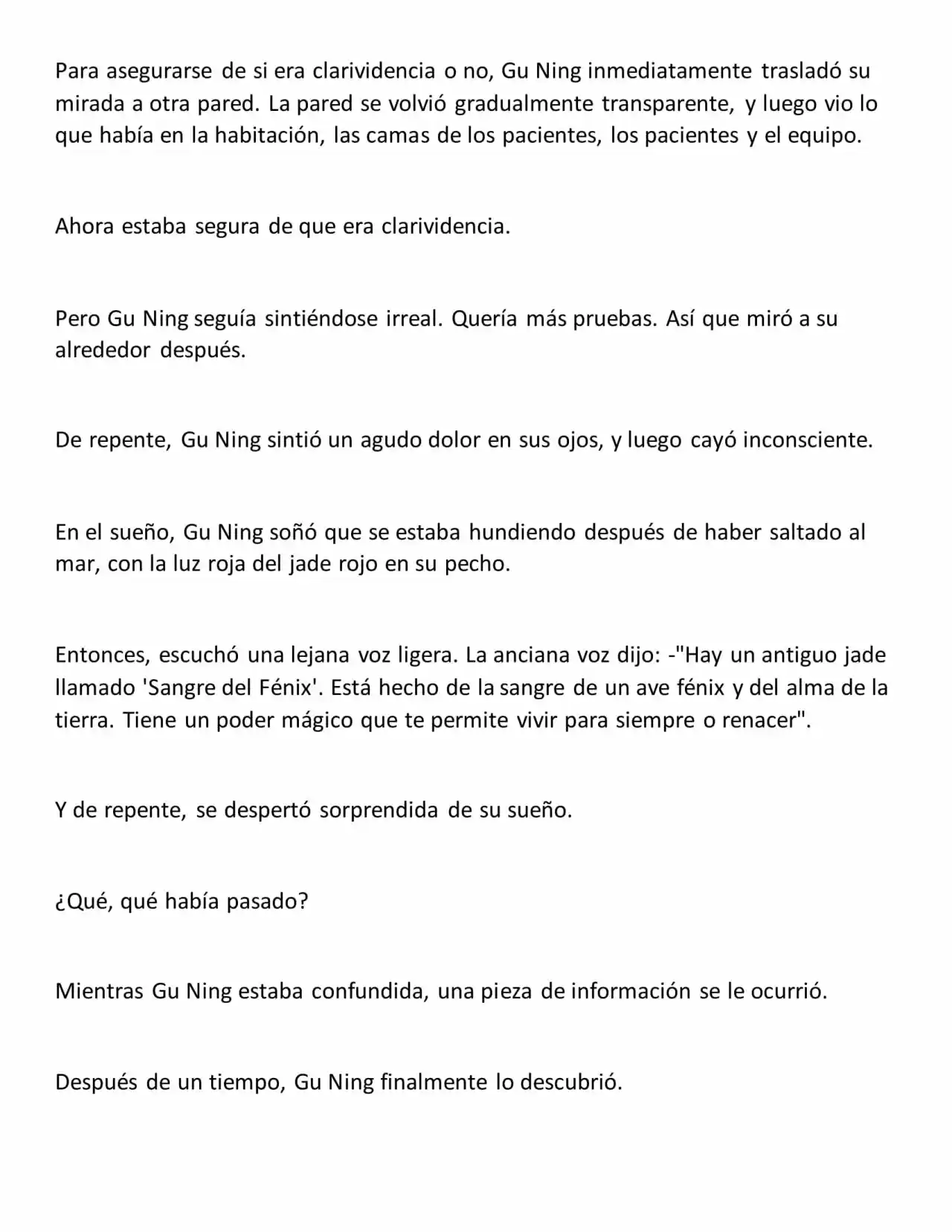 Para asegurarse de si era clarividencia o no, Gu Ning inmediatamente trasladó su mirada a otra pared. La pared se volvió gradualmente transparente, y luego vio lo que había en la habitación, las camas de los pacientes, los pacientes y el equipo.

Ahora estaba segura de que era clarividencia.

Pero Gu Ning seguía sintiéndose irreal. Quería más pruebas. Así que miró a su alrededor después.

De repente, Gu Ning sintió un agudo dolor en sus ojos, y luego cayó inconsciente.

En el sueño, Gu Ning soñó que se estaba hundiendo después de haber saltado al mar, con la luz roja del jade rojo en su pecho.

Entonces, escuchó una lejana voz ligera. La anciana voz dijo: -"Hay un antiguo jade llamado 'Sangre del Fénix'. Está hecho de la sangre de un ave fénix y del alma de la tierra. Tiene un poder mágico que te permite vivir para siempre o renacer".

Y de repente, se despertó sorprendida de su sueño.

¿Qué, qué había pasado?

Mientras Gu Ning estaba confundida, una pieza de información se le ocurrió.

Después de un tiempo, Gu Ning finalmente lo descubrió.